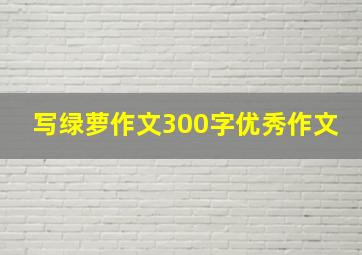 写绿萝作文300字优秀作文